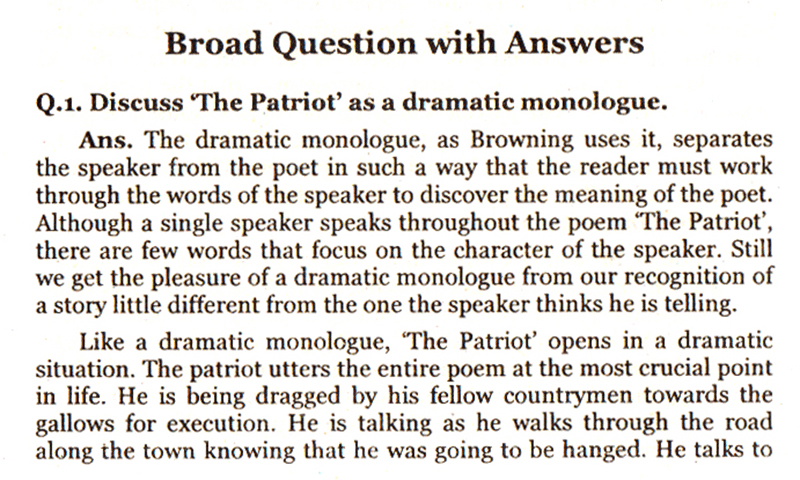 Broad Question with Answers

Q.1. Discuss 'The Patriot' as a dramatic monologue.

Ans. The dramatic monologue, as Browning uses it, separates the speaker from the poet in such a way that the reader must work through the words of the speaker to discover the meaning of the poet. Although a single speaker speaks throughout the poem 'The Patriot', there are few words that focus on the character of the speaker. Still we get the pleasure of a dramatic monologue from our recognition of a story little different from the one the speaker thinks he is telling.

Like a dramatic monologue, 'The Patriot' opens in a dramatic situation. The patriot utters the entire poem at the most crucial point in life. He is being dragged by his fellow countrymen towards the gallows for execution. He is talking as he walks through the road along the town knowing that he was going to be hanged. He talks to